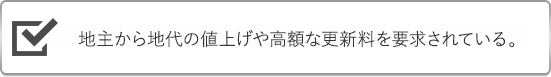 地主から地代の値上げや高額な更新料を要求されている。